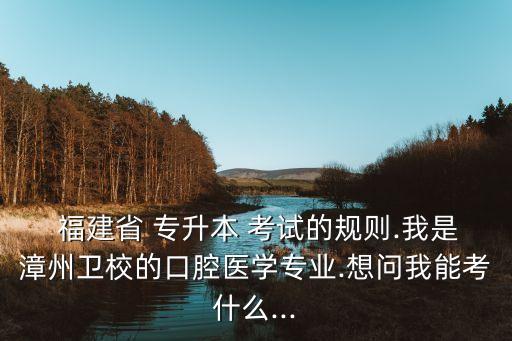 福建省 专升本 考试的规则.我是漳州卫校的口腔医学专业.想问我能考什么...